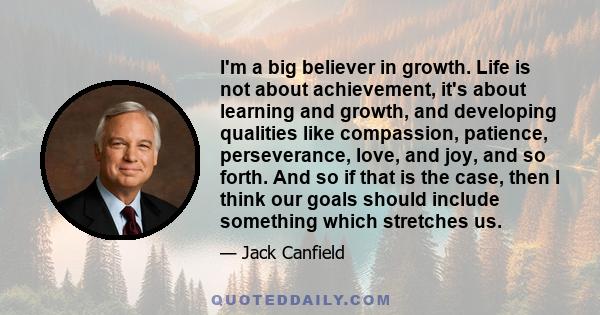 I'm a big believer in growth. Life is not about achievement, it's about learning and growth, and developing qualities like compassion, patience, perseverance, love, and joy, and so forth. And so if that is the case, then I think our goals should include something which stretches us.

— Jack Canfield

QUOTEDDAILY.COM